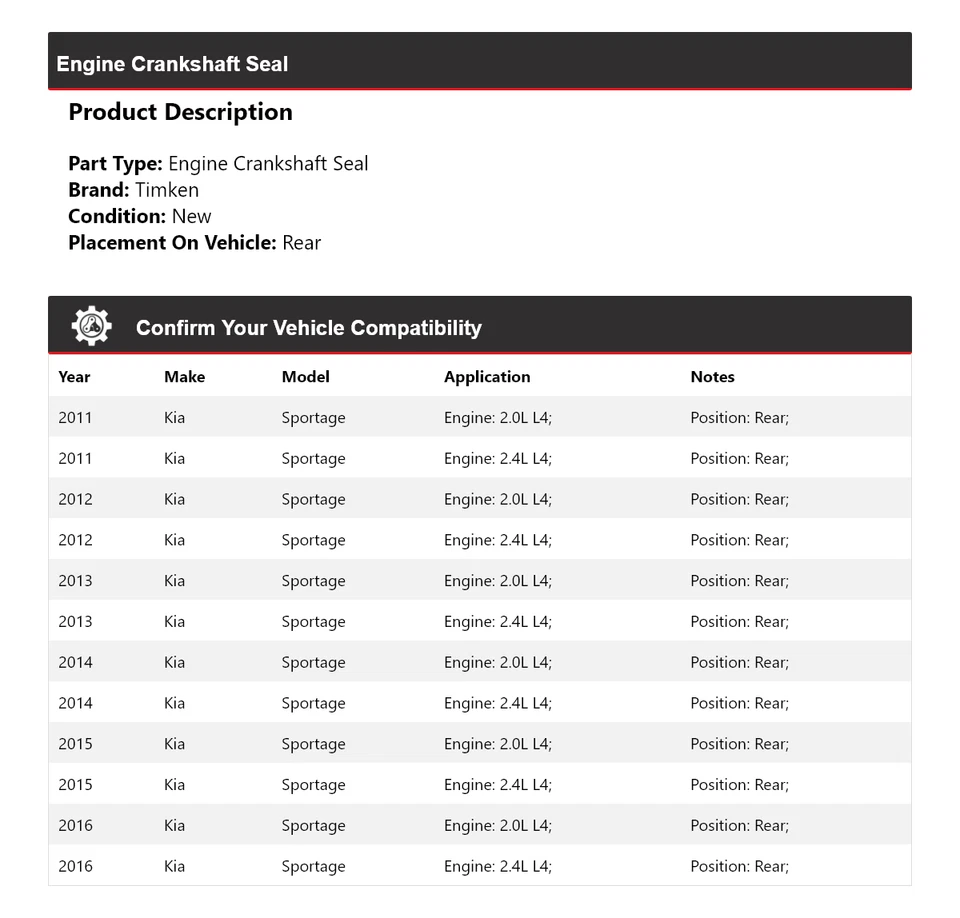 Engine Crankshaft Seal

Product Description

Part Type: Engine Crankshaft Seal
Brand: Timken
Condition: New
Placement On Vehicle: Rear

Confirm Your Vehicle Compatibility

| Year | Make | Model | Application | Notes |
|---|---|---|---|---|
| 2011 | Kia | Sportage | Engine: 2.0L L4; | Position: Rear; |
| 2011 | Kia | Sportage | Engine: 2.4L L4; | Position: Rear; |
| 2012 | Kia | Sportage | Engine: 2.0L L4; | Position: Rear; |
| 2012 | Kia | Sportage | Engine: 2.4L L4; | Position: Rear; |
| 2013 | Kia | Sportage | Engine: 2.0L L4; | Position: Rear; |
| 2013 | Kia | Sportage | Engine: 2.4L L4; | Position: Rear; |
| 2014 | Kia | Sportage | Engine: 2.0L L4; | Position: Rear; |
| 2014 | Kia | Sportage | Engine: 2.4L L4; | Position: Rear; |
| 2015 | Kia | Sportage | Engine: 2.0L L4; | Position: Rear; |
| 2015 | Kia | Sportage | Engine: 2.4L L4; | Position: Rear; |
| 2016 | Kia | Sportage | Engine: 2.0L L4; | Position: Rear; |
| 2016 | Kia | Sportage | Engine: 2.4L L4; | Position: Rear; |